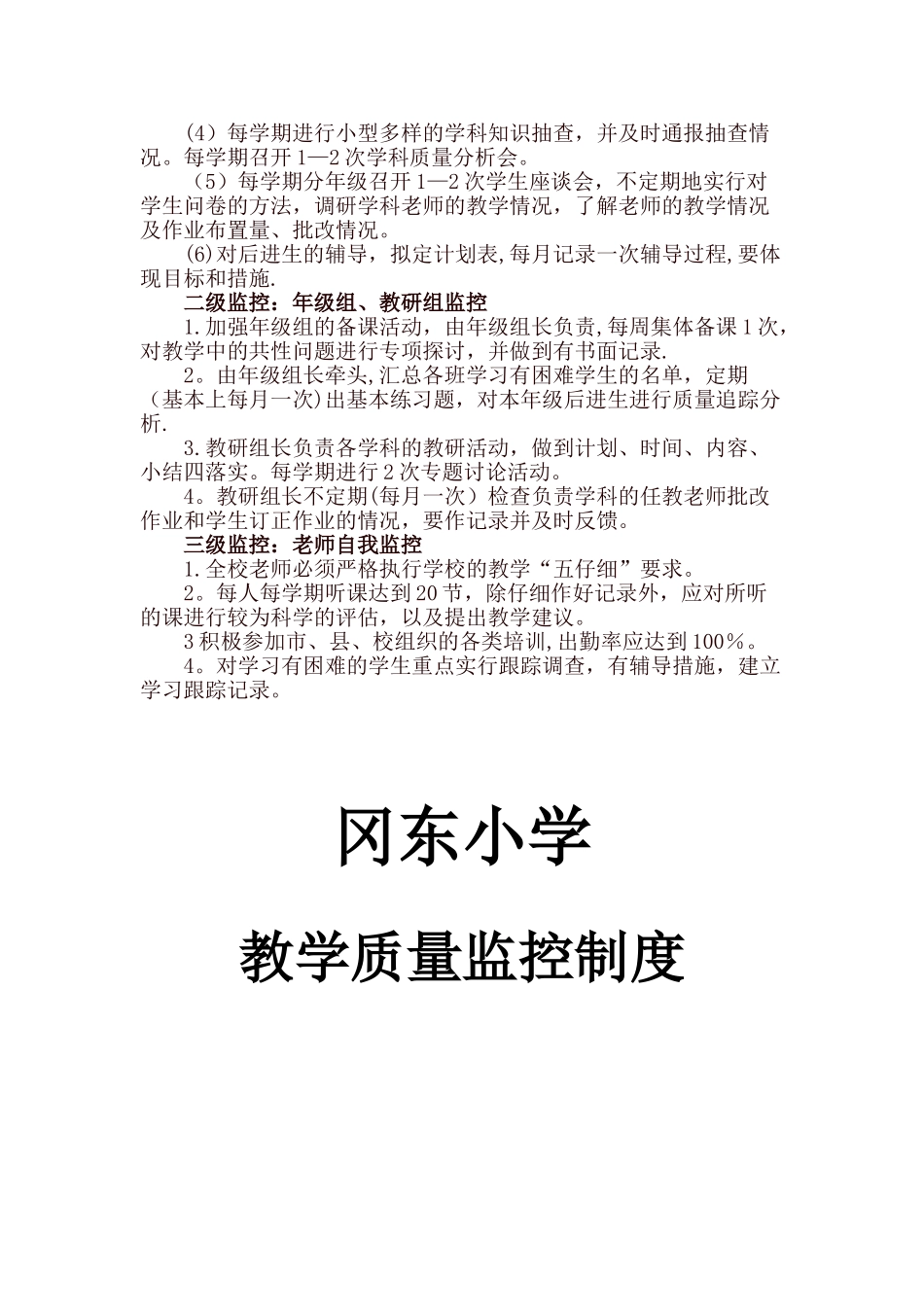 （4）每学期进行小型多样的学科知识抽查，并及时通报抽查情况。每学期召开1—2次学科质量分析会。

（5）每学期分年级召开1—2次学生座谈会，不定期地实行对学生问卷的方法，调研学科老师的教学情况，了解老师的教学情况及作业布置量、批改情况。

(6)对后进生的辅导，拟定计划表,每月记录一次辅导过程,要体现目标和措施.

二级监控：年级组、教研组监控

1.加强年级组的备课活动，由年级组长负责,每周集体备课1次，对教学中的共性问题进行专项探讨，并做到有书面记录.

2。由年级组长牵头,汇总各班学习有困难学生的名单，定期（基本上每月一次)出基本练习题，对本年级后进生进行质量追踪分析.

3.教研组长负责各学科的教研活动，做到计划、时间、内容、小结四落实。每学期进行2次专题讨论活动。

4。教研组长不定期(每月一次）检查负责学科的任教老师批改作业和学生订正作业的情况，要作记录并及时反馈。

三级监控：老师自我监控

1.全校老师必须严格执行学校的教学“五仔细”要求。

2。每人每学期听课达到20节，除仔细作好记录外，应对所听的课进行较为科学的评估，以及提出教学建议。

3积极参加市、县、校组织的各类培训,出勤率应达到100%。

4。对学习有困难的学生重点实行跟踪调查，有辅导措施，建立学习跟踪记录。

冈东小学

教学质量监控制度